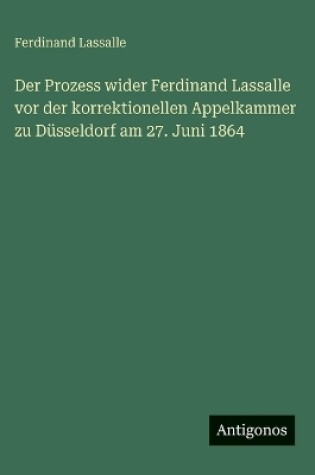 Ferdinand Lassalle

Der Prozess wider Ferdinand Lassalle vor der korrektionellen Appelkammer zu Düsseldorf am 27. Juni 1864

Antigonos